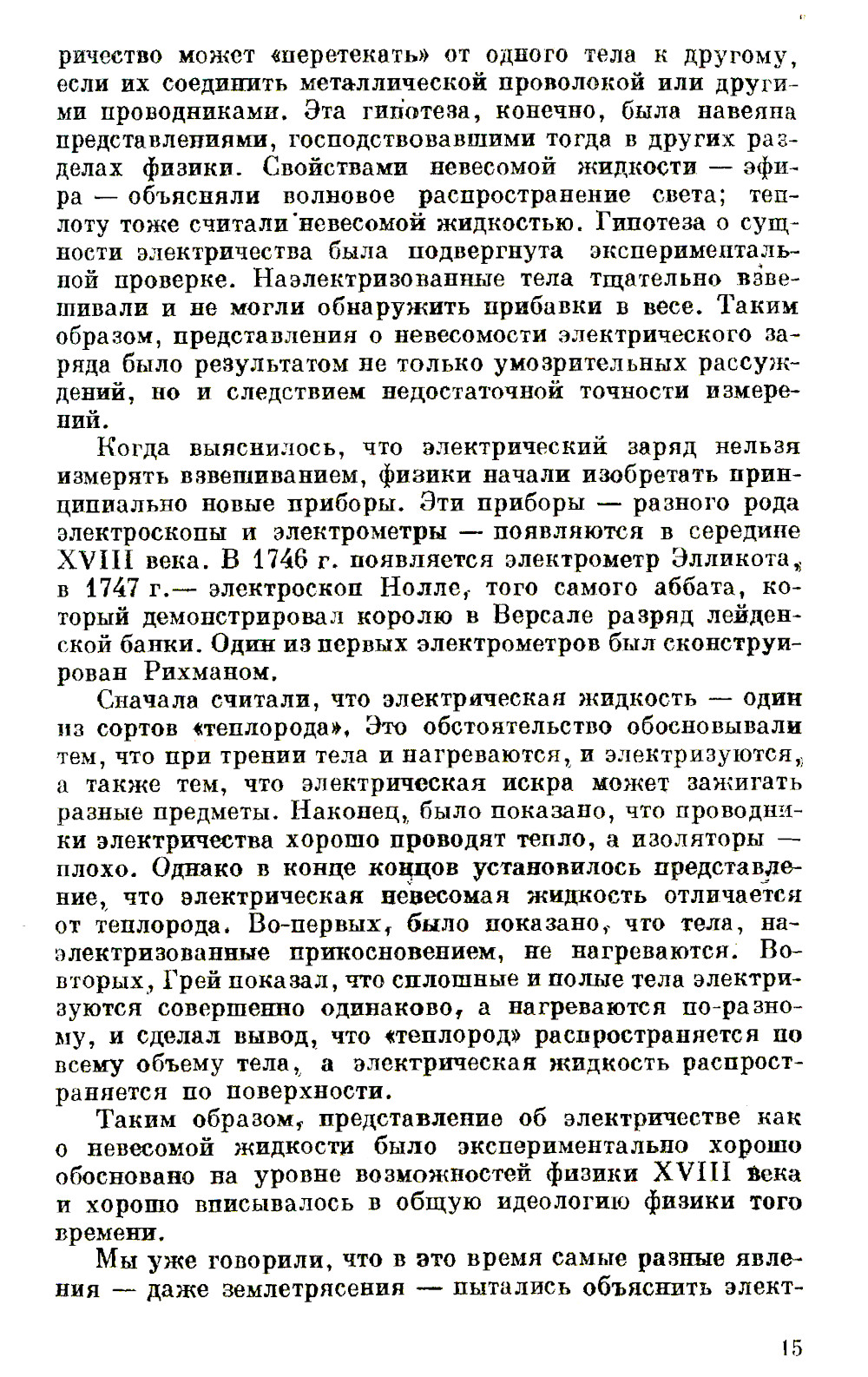 ричество может «перетекать» от одного тела к другому, если их соединить металлической проволокой или другими проводниками. Эта гипотеза, конечно, была навеяна представлениями, господствовавшими тогда в других разделах физики. Свойствами невесомой жидкости — эфира — объясняли волновое распространение света; теплоту тоже считали невесомой жидкостью. Гипотеза о сущности электричества была подвергнута экспериментальной проверке. Наэлектризованные тела тщательно взвешивали и не могли обнаружить прибавки в весе. Таким образом, представления о невесомости электрического заряда было результатом не только умозрительных рассуждений, но и следствием недостаточной точности измерений.

Когда выяснилось, что электрический заряд нельзя измерять взвешиванием, физики начали изобретать принципиально новые приборы. Эти приборы — разного рода электроскопы и электрометры — появляются в середине XVIII века. В 1746 г. появляется электрометр Элликота, в 1747 г.— электроскоп Нолле, того самого аббата, который демонстрировал королю в Версале разряд лейденской банки. Один из первых электрометров был сконструирован Рихманом.

Сначала считали, что электрическая жидкость — один из сортов «теплорода». Это обстоятельство обосновывали тем, что при трении тела и нагреваются, и электризуются, а также тем, что электрическая искра может зажигать разные предметы. Наконец, было показано, что проводники электричества хорошо проводят тепло, а изоляторы — плохо. Однако в конце концов установилось представление, что электрическая невесомая жидкость отличается от теплорода. Во-первых, было показано, что тела, наэлектризованные прикосновением, не нагреваются. Во-вторых, Грей показал, что сплошные и полые тела электризуются совершенно одинаково, а нагреваются по-разному, и сделал вывод, что «теплород» распространяется по всему объему тела, а электрическая жидкость распространяется по поверхности.

Таким образом, представление об электричестве как о невесомой жидкости было экспериментально хорошо обосновано на уровне возможностей физики XVIII века и хорошо вписывалось в общую идеологию физики того времени.

Мы уже говорили, что в это время самые разные явления — даже землетрясения — пытались объяснить элект-

15